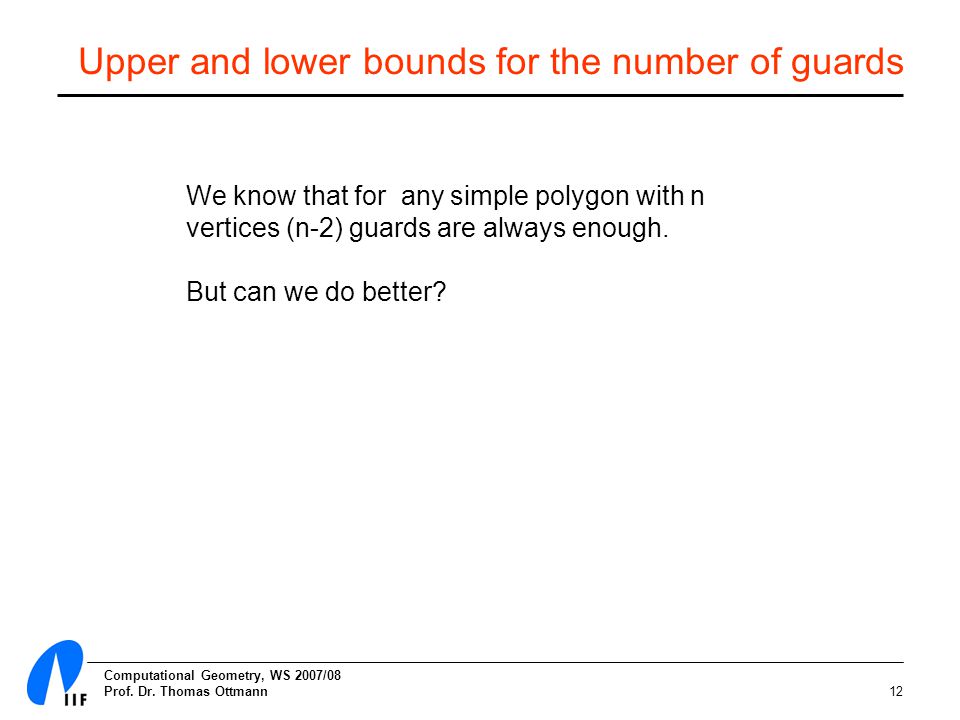 Upper and lower bounds for the number of guards

We know that for any simple polygon with n vertices (n-2) guards are always enough.

But can we do better?

IIF

Computational Geometry, WS 2007/08
Prof. Dr. Thomas Ottmann

12